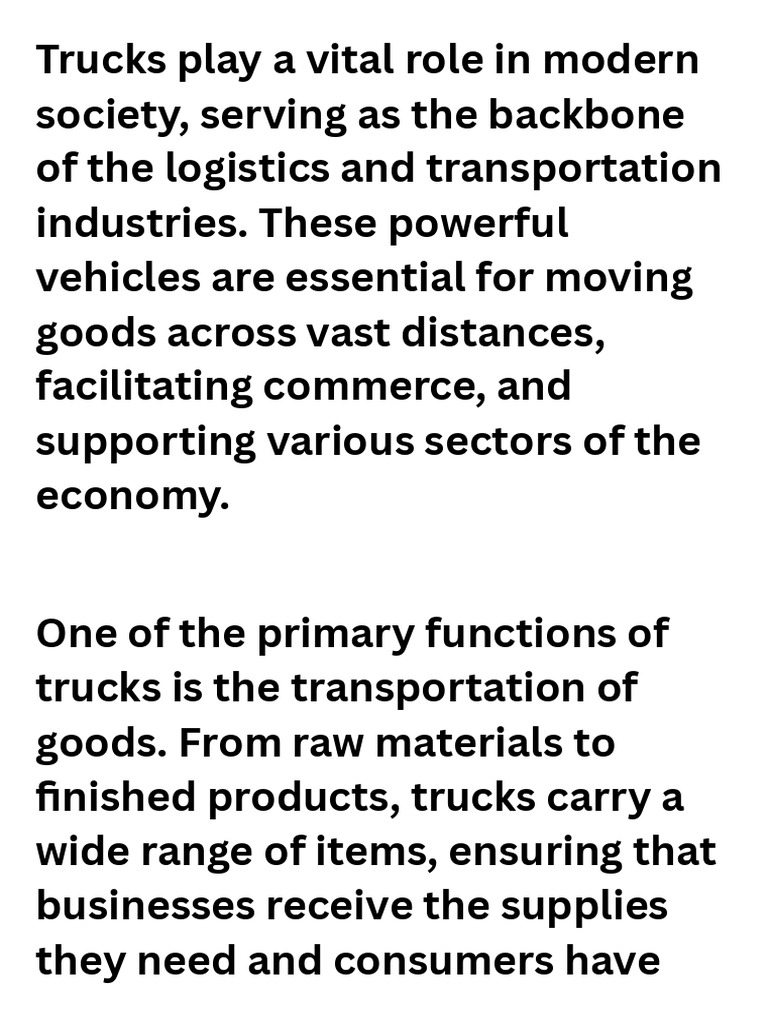 Trucks play a vital role in modern society, serving as the backbone of the logistics and transportation industries. These powerful vehicles are essential for moving goods across vast distances, facilitating commerce, and supporting various sectors of the economy.

One of the primary functions of trucks is the transportation of goods. From raw materials to finished products, trucks carry a wide range of items, ensuring that businesses receive the supplies they need and consumers have